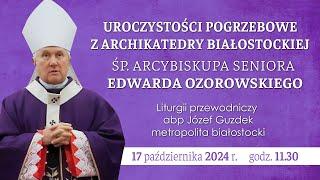 UROCZYSTOŚCI POGRZEBOWE Z ARCHIKATEDRY BIAŁOSTOCKIEJ

ŚP. ARCYBISKUPA SENIORA
EDWARDA OZOROWSKIEGO

Liturgii przewodniczy abp Józef Guzdek metropolita białostocki

17 października 2024 r. godz. 11.30